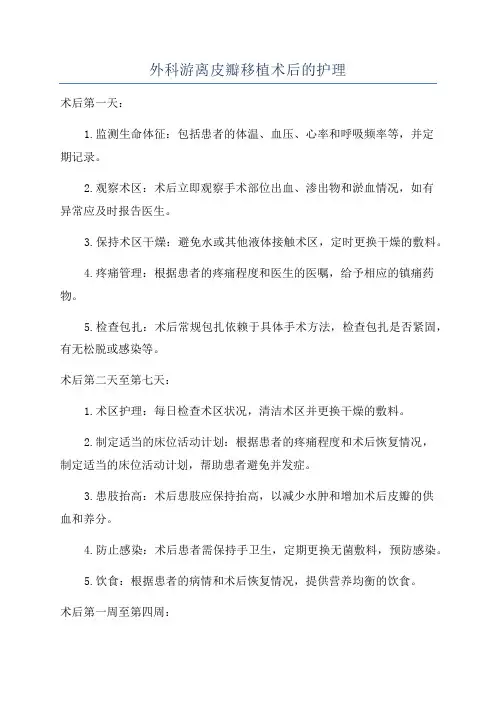 外科游离皮瓣移植术后的护理

术后第一天：

1.监测生命体征：包括患者的体温、血压、心率和呼吸频率等，并定期记录。

2.观察术区：术后立即观察手术部位出血、渗出物和淤血情况，如有异常应及时报告医生。

3.保持术区干燥：避免水或其他液体接触术区，定时更换干燥的敷料。

4.疼痛管理：根据患者的疼痛程度和医生的医嘱，给予相应的镇痛药物。

5.检查包扎：术后常规包扎依赖于具体手术方法，检查包扎是否紧固，有无松脱或感染等。

术后第二天至第七天：

1.术区护理：每日检查术区状况，清洁术区并更换干燥的敷料。

2.制定适当的床位活动计划：根据患者的疼痛程度和术后恢复情况，制定适当的床位活动计划，帮助患者避免并发症。

3.患肢抬高：术后患肢应保持抬高，以减少水肿和增加术后皮瓣的供血和养分。

4.防止感染：术后患者需保持手卫生，定期更换无菌敷料，预防感染。

5.饮食：根据患者的病情和术后恢复情况，提供营养均衡的饮食。

术后第一周至第四周：